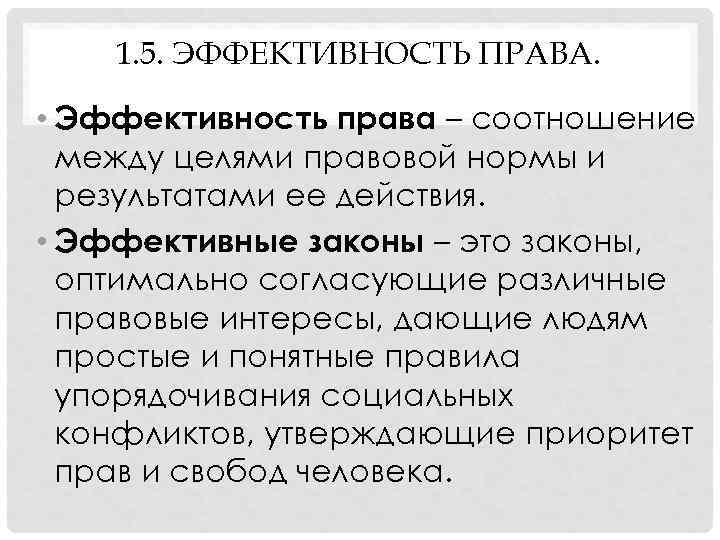 1.5. ЭФФЕКТИВНОСТЬ ПРАВА.

• Эффективность права – соотношение между целями правовой нормы и результатами ее действия.

• Эффективные законы – это законы, оптимально согласующие различные правовые интересы, дающие людям простые и понятные правила упорядочивания социальных конфликтов, утверждающие приоритет прав и свобод человека.